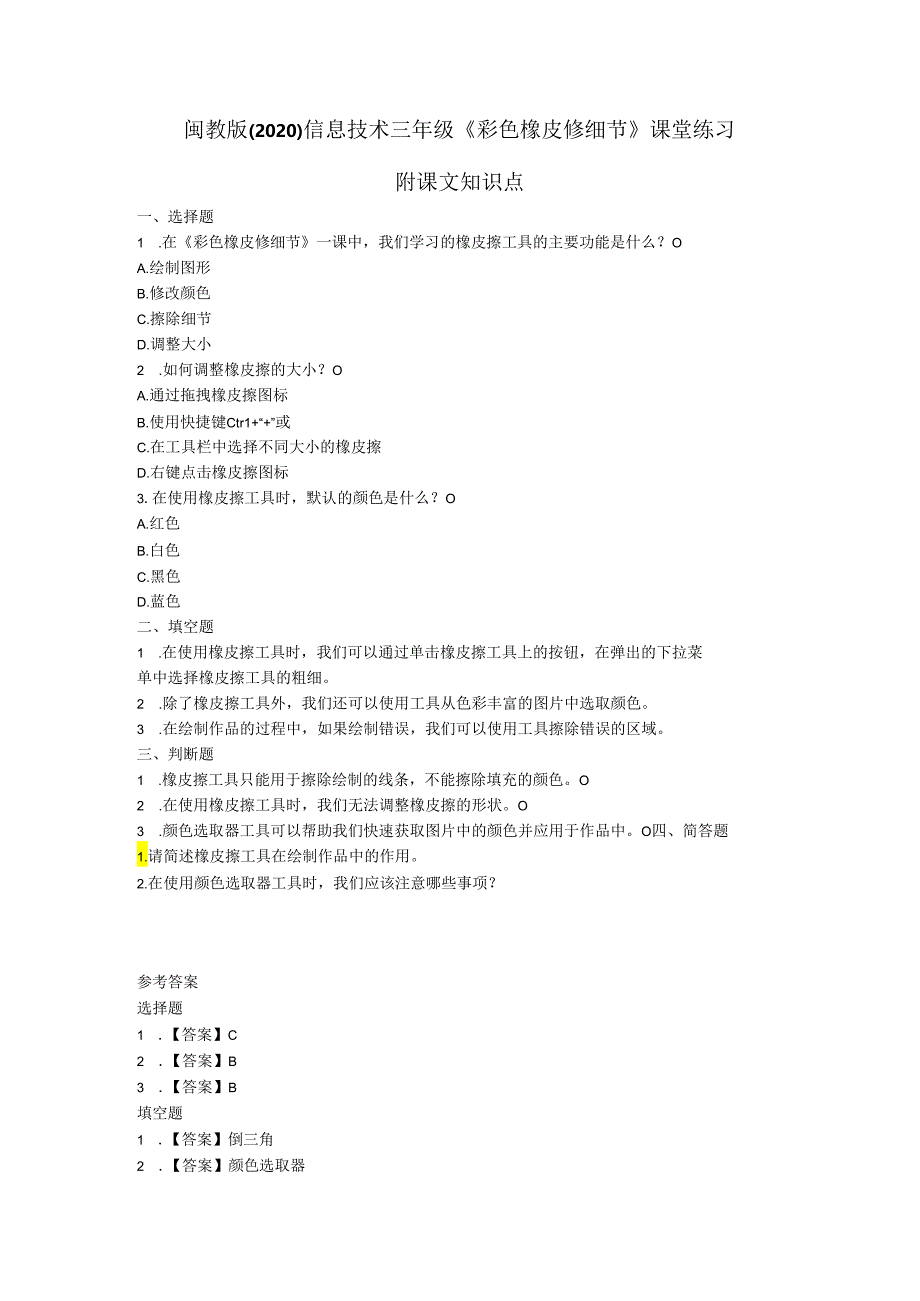 闽教版(2020)信息技术三年级《彩色橡皮修细节》课堂练习

附课文知识点

一、选择题

1 .在《彩色橡皮修细节》一课中，我们学习的橡皮擦工具的主要功能是什么？O

A.绘制图形

B.修改颜色

C.擦除细节

D.调整大小

2 .如何调整橡皮擦的大小？O

A.通过拖拽橡皮擦图标

B.使用快捷键Ctr1+“+”或

C.在工具栏中选择不同大小的橡皮擦

D.右键点击橡皮擦图标

3. 在使用橡皮擦工具时，默认的颜色是什么？O

A.红色

B.白色

C.黑色

D.蓝色

二、填空题

1 .在使用橡皮擦工具时，我们可以通过单击橡皮擦工具上的按钮，在弹出的下拉菜单中选择橡皮擦工具的粗细。

2 .除了橡皮擦工具外，我们还可以使用工具从色彩丰富的图片中选取颜色。

3 .在绘制作品的过程中，如果绘制错误，我们可以使用工具擦除错误的区域。

三、判断题

1 .橡皮擦工具只能用于擦除绘制的线条，不能擦除填充的颜色。O

2 .在使用橡皮擦工具时，我们无法调整橡皮擦的形状。O

3 .颜色选取器工具可以帮助我们快速获取图片中的颜色并应用于作品中。O四、简答题

1.请简述橡皮擦工具在绘制作品中的作用。

2.在使用颜色选取器工具时，我们应该注意哪些事项？

参考答案

选择题

1 .【答案】C

2 .【答案】B

3 .【答案】B

填空题

1 .【答案】倒三角

2 .【答案】颜色选取器